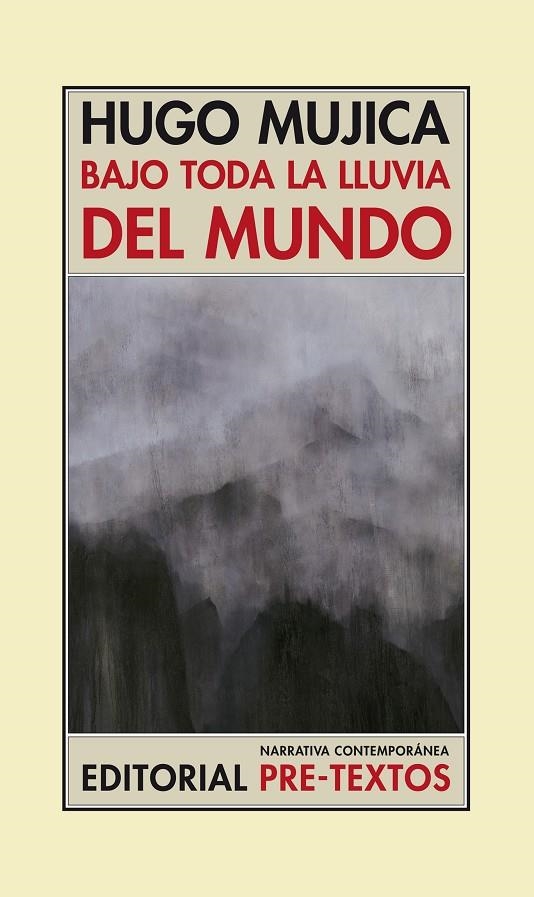 HUGO MUJICA
BAJO TODA LA LLUVIA
DEL MUNDO

NARRATIVA CONTEMPORÁNEA
EDITORIAL PRE-TEXTOS